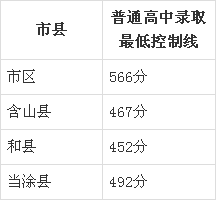 | 市县 | 普通高中录取最低控制线 |
|---|---|
| 市区 | 566分 |
| 含山县 | 467分 |
| 和县 | 452分 |
| 当涂县 | 492分 |